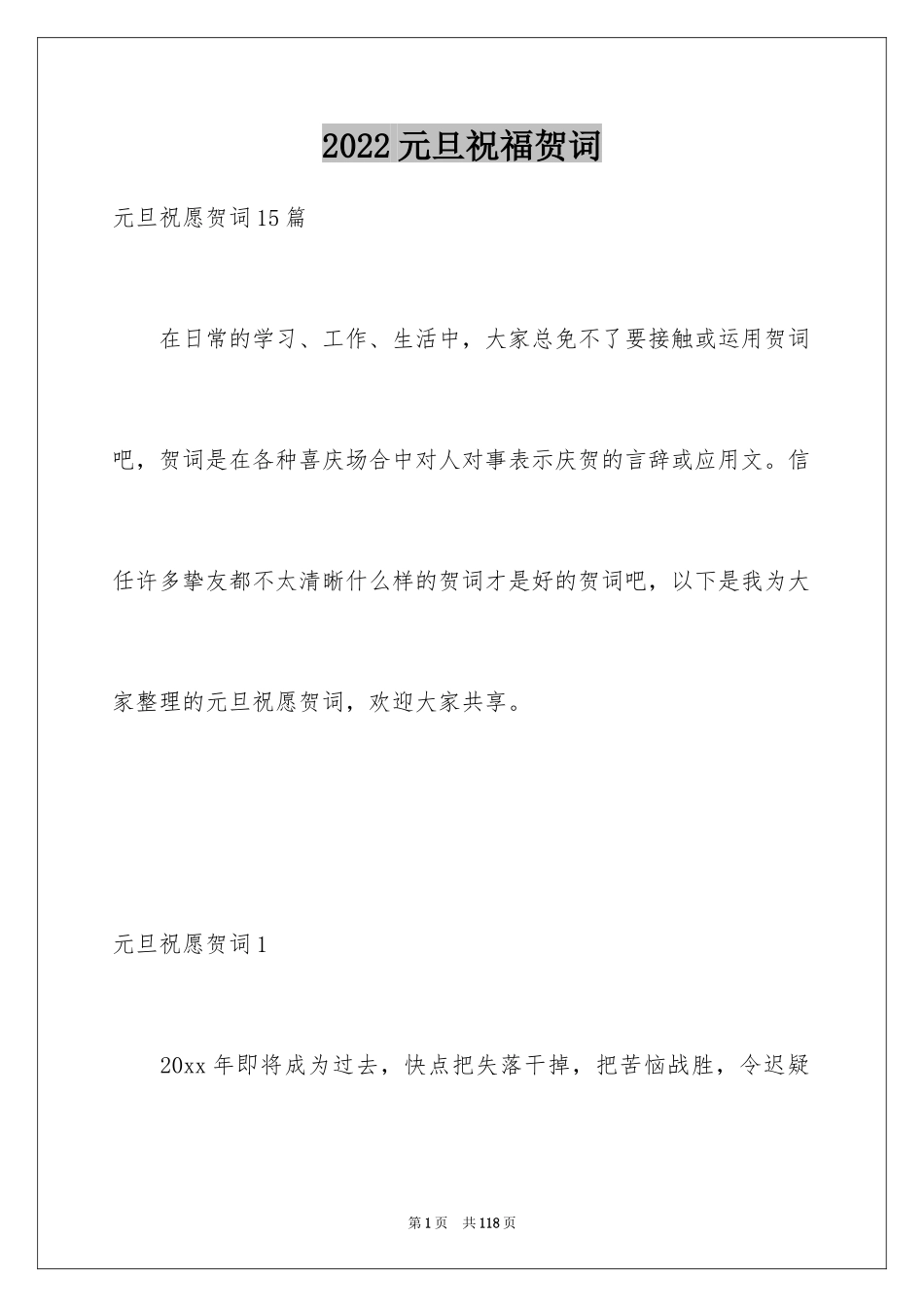 2022元旦祝福贺词

元旦祝愿贺词15篇

在日常的学习、工作、生活中，大家总免不了要接触或运用贺词吧，贺词是在各种喜庆场合中对人对事表示庆贺的言辞或应用文。信任许多挚友都不太清晰什么样的贺词才是好的贺词吧，以下是我为大家整理的元旦祝愿贺词，欢迎大家共享。

元旦祝愿贺词1

20xx年即将成为过去，快点把失落干掉，把苦恼战胜，令迟疑

第1页 共118页